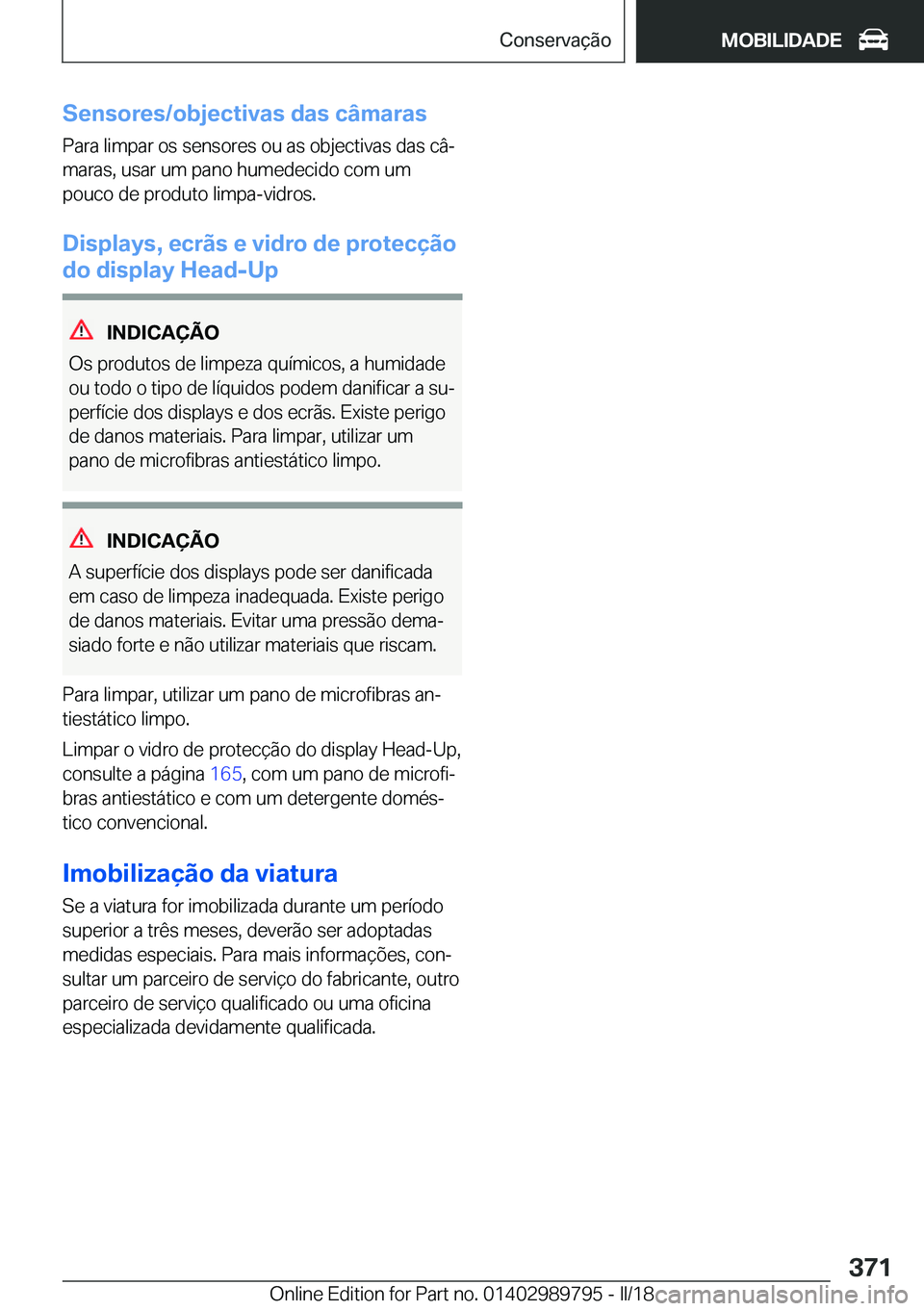 Conservação

MOBILIDADE

Sensores/objectivas das câmaras

Para limpar os sensores ou as objectivas das câmaras, usar um pano humedecido com um pouco de produto limpa-vidros.

Displays, ecrãs e vidro de protecção do display Head-Up

INDICAÇÃO

Os produtos de limpeza químicos, a humidade ou todo o tipo de líquidos podem danificar a superfície dos displays e dos ecrãs. Existe perigo de danos materiais. Para limpar, utilizar um pano de microfibras antiestático limpo.

INDICAÇÃO

A superfície dos displays pode ser danificada em caso de limpeza inadequada. Existe perigo de danos materiais. Evitar uma pressão demasiado forte e não utilizar materiais que riscam.

Para limpar, utilizar um pano de microfibras antiestático limpo.

Limpar o vidro de protecção do display Head-Up, consulte a página 165, com um pano de microfibras antiestático e com um detergente doméstico convencional.

Imobilização da viatura

Se a viatura for imobilizada durante um período superior a três meses, deverão ser adoptadas medidas especiais. Para mais informações, consultar um parceiro de serviço do fabricante, outro parceiro de serviço qualificado ou uma oficina especializada devidamente qualificada.

371

Online Edition for Part no. 01402989795 - II/18

carmanualsonline.info